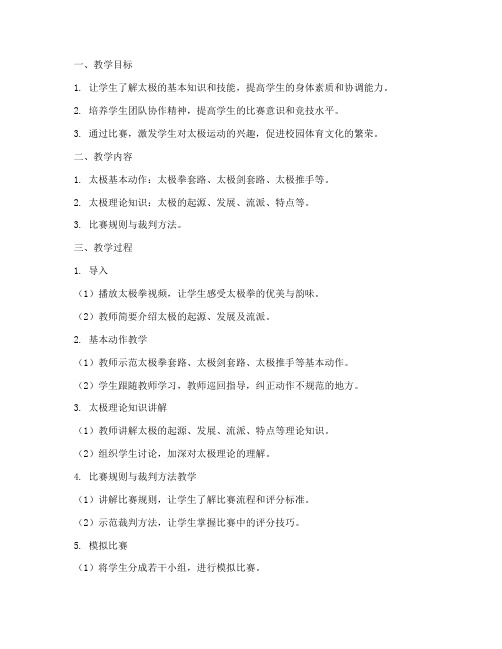 一、教学目标

1. 让学生了解太极的基本知识和技能，提高学生的身体素质和协调能力。

2. 培养学生团队协作精神，提高学生的比赛意识和竞技水平。

3. 通过比赛，激发学生对太极运动的兴趣，促进校园体育文化的繁荣。

二、教学内容

1. 太极基本动作：太极拳套路、太极剑套路、太极推手等。

2. 太极理论知识：太极的起源、发展、流派、特点等。

3. 比赛规则与裁判方法。

三、教学过程

1. 导入

（1）播放太极拳视频，让学生感受太极拳的优美与韵味。

（2）教师简要介绍太极的起源、发展及流派。

2. 基本动作教学

（1）教师示范太极拳套路、太极剑套路、太极推手等基本动作。

（2）学生跟随教师学习，教师巡回指导，纠正动作不规范的地方。

3. 太极理论知识讲解

（1）教师讲解太极的起源、发展、流派、特点等理论知识。

（2）组织学生讨论，加深对太极理论的理解。

4. 比赛规则与裁判方法教学

（1）讲解比赛规则，让学生了解比赛流程和评分标准。

（2）示范裁判方法，让学生掌握比赛中的评分技巧。

5. 模拟比赛

（1）将学生分成若干小组，进行模拟比赛。